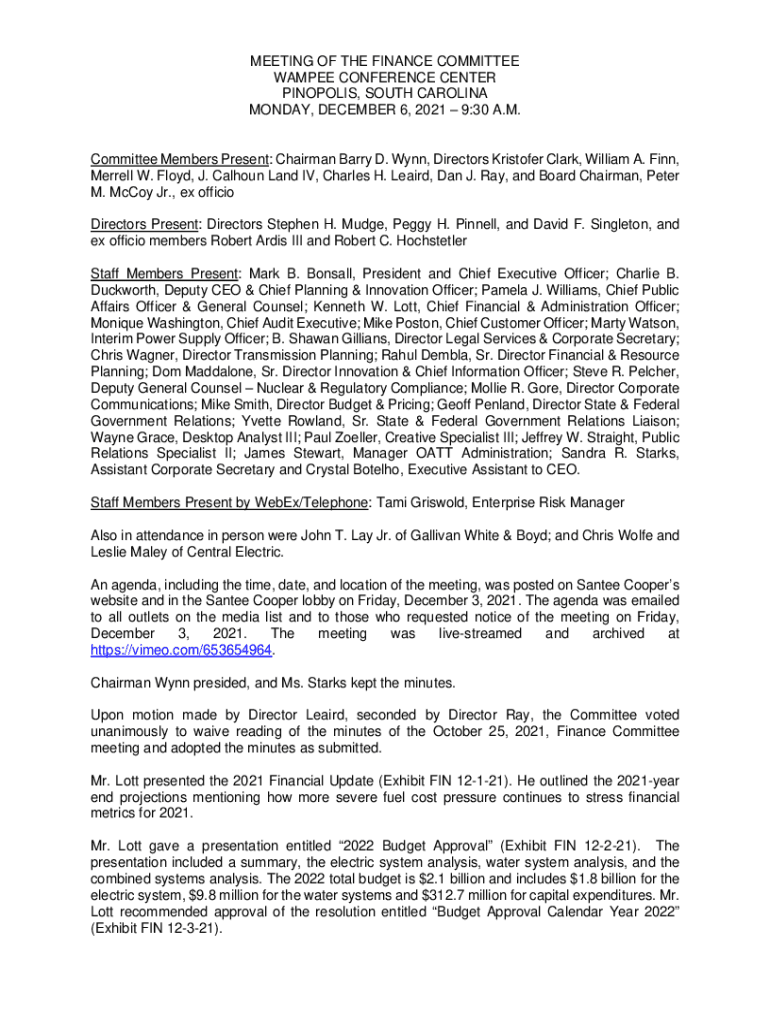 MEETING OF THE FINANCE COMMITTEE
WAMPEE CONFERENCE CENTER
PINOPOLIS, SOUTH CAROLINA
MONDAY, DECEMBER 6, 2021 – 9:30 A.M.

Committee Members Present: Chairman Barry D. Wynn, Directors Kristofer Clark, William A. Finn, Merrell W. Floyd, J. Calhoun Land IV, Charles H. Leaird, Dan J. Ray, and Board Chairman, Peter M. McCoy Jr., ex officio

Directors Present: Directors Stephen H. Mudge, Peggy H. Pinnell, and David F. Singleton, and ex officio members Robert Ardis III and Robert C. Hochstetler

Staff Members Present: Mark B. Bonsall, President and Chief Executive Officer; Charlie B. Duckworth, Deputy CEO & Chief Planning & Innovation Officer; Pamela J. Williams, Chief Public Affairs Officer & General Counsel; Kenneth W. Lott, Chief Financial & Administration Officer; Monique Washington, Chief Audit Executive; Mike Poston, Chief Customer Officer; Marty Watson, Interim Power Supply Officer; B. Shawan Gillians, Director Legal Services & Corporate Secretary; Chris Wagner, Director Transmission Planning; Rahul Dembla, Sr. Director Financial & Resource Planning; Dom Maddalone, Sr. Director Innovation & Chief Information Officer; Steve R. Pelcher, Deputy General Counsel – Nuclear & Regulatory Compliance; Mollie R. Gore, Director Corporate Communications; Mike Smith, Director Budget & Pricing; Geoff Penland, Director State & Federal Government Relations; Yvette Rowland, Sr. State & Federal Government Relations Liaison; Wayne Grace, Desktop Analyst III; Paul Zoeller, Creative Specialist III; Jeffrey W. Straight, Public Relations Specialist II; James Stewart, Manager OATT Administration; Sandra R. Starks, Assistant Corporate Secretary and Crystal Botelho, Executive Assistant to CEO.

Staff Members Present by WebEx/Telephone: Tami Griswold, Enterprise Risk Manager

Also in attendance in person were John T. Lay Jr. of Gallivan White & Boyd; and Chris Wolfe and Leslie Maley of Central Electric.

An agenda, including the time, date, and location of the meeting, was posted on Santee Cooper's website and in the Santee Cooper lobby on Friday, December 3, 2021. The agenda was emailed to all outlets on the media list and to those who requested notice of the meeting on Friday, December 3, 2021. The meeting was live-streamed and archived at https://vimeo.com/653654964.

Chairman Wynn presided, and Ms. Starks kept the minutes.

Upon motion made by Director Leaird, seconded by Director Ray, the Committee voted unanimously to waive reading of the minutes of the October 25, 2021, Finance Committee meeting and adopted the minutes as submitted.

Mr. Lott presented the 2021 Financial Update (Exhibit FIN 12-1-21). He outlined the 2021-year end projections mentioning how more severe fuel cost pressure continues to stress financial metrics for 2021.

Mr. Lott gave a presentation entitled "2022 Budget Approval" (Exhibit FIN 12-2-21). The presentation included a summary, the electric system analysis, water system analysis, and the combined systems analysis. The 2022 total budget is $2.1 billion and includes $1.8 billion for the electric system, $9.8 million for the water systems and $312.7 million for capital expenditures. Mr. Lott recommended approval of the resolution entitled "Budget Approval Calendar Year 2022" (Exhibit FIN 12-3-21).